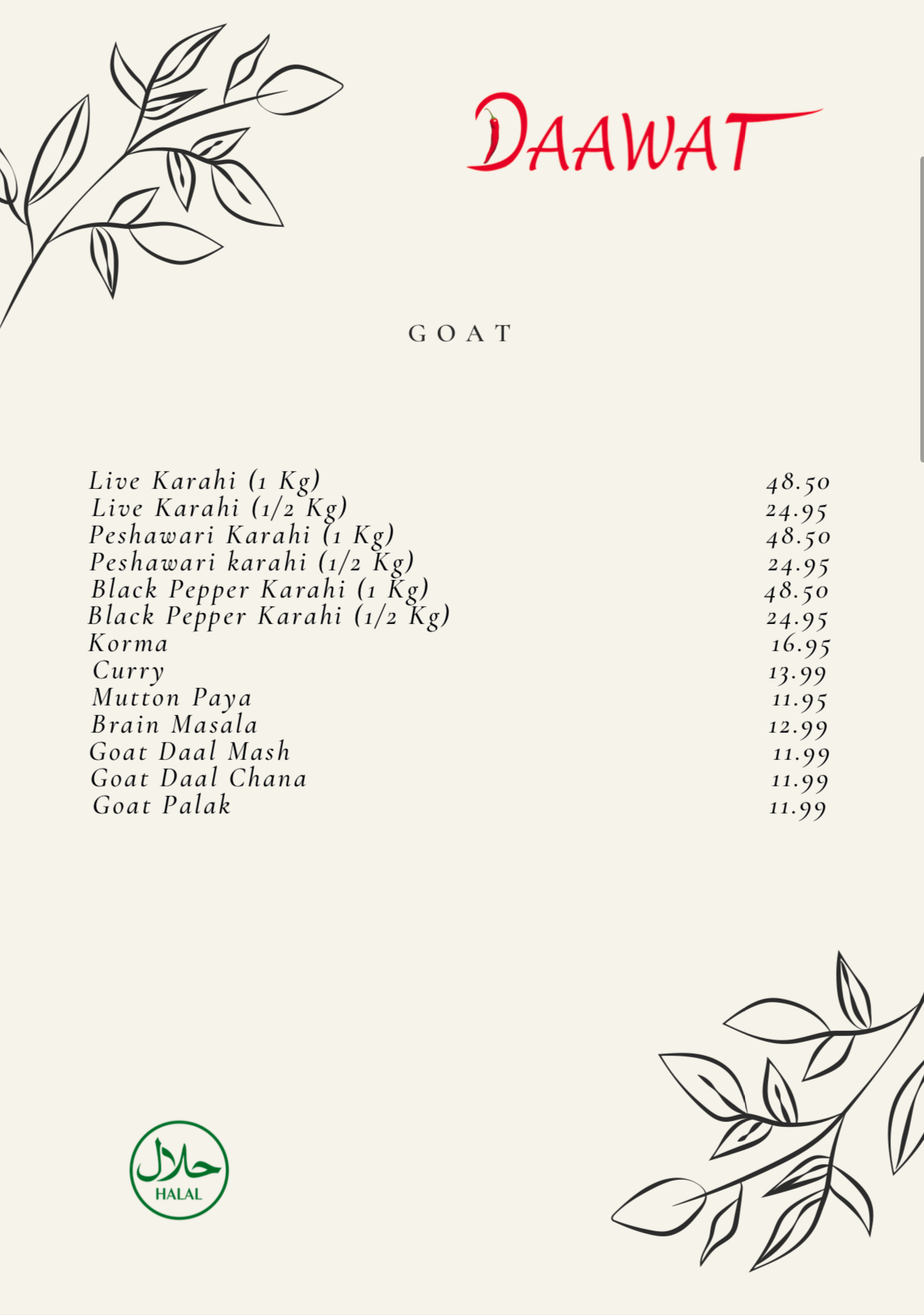 DAAWAT

GOAT

| | |
|---|---|
| Live Karahi (1 Kg) | 48.50 |
| Live Karahi (1/2 Kg) | 24.95 |
| Peshawari Karahi (1 Kg) | 48.50 |
| Peshawari karahi (1/2 Kg) | 24.95 |
| Black Pepper Karahi (1 Kg) | 48.50 |
| Black Pepper Karahi (1/2 Kg) | 24.95 |
| Korma | 16.95 |
| Curry | 13.99 |
| Mutton Paya | 11.95 |
| Brain Masala | 12.99 |
| Goat Daal Mash | 11.99 |
| Goat Daal Chana | 11.99 |
| Goat Palak | 11.99 |

حلال
HALAL